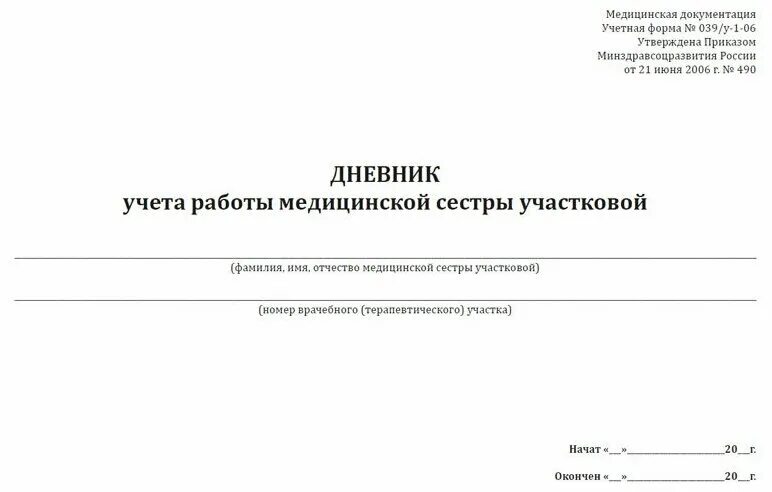 Медицинская документация
Учетная форма № 039/у-1-06
Утверждена Приказом
Минздравсоцразвития России
от 21 июня 2006 г. № 490

ДНЕВНИК
учета работы медицинской сестры участковой

(фамилия, имя, отчество медицинской сестры участковой)

(номер врачебного (терапевтического) участка)

Начат «__»__________________20__г.

Окончен «__»__________________20__г.